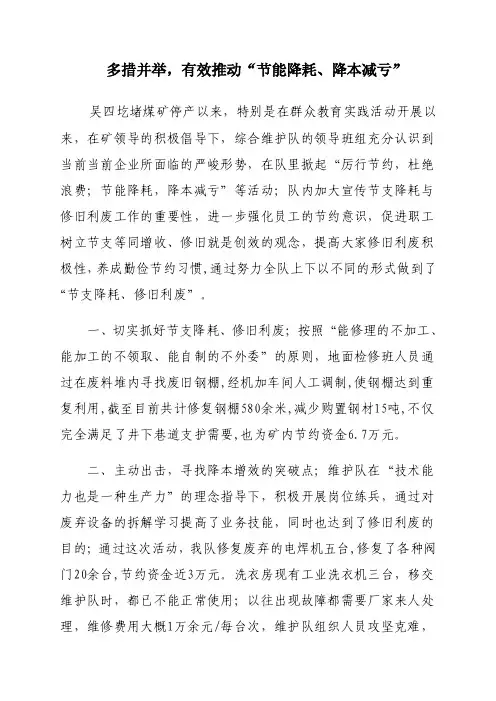 多措并举，有效推动“节能降耗、降本减亏”

吴四圪堵煤矿停产以来，特别是在群众教育实践活动开展以来，在矿领导的积极倡导下，综合维护队的领导班组充分认识到当前当前企业所面临的严峻形势，在队里掀起“厉行节约，杜绝浪费；节能降耗，降本减亏”等活动；队内加大宣传节支降耗与修旧利废工作的重要性，进一步强化员工的节约意识，促进职工树立节支等同增收、修旧就是创效的观念，提高大家修旧利废积极性，养成勤俭节约习惯，通过努力全队上下以不同的形式做到了“节支降耗、修旧利废”。

一、切实抓好节支降耗、修旧利废；按照“能修理的不加工、能加工的不领取、能自制的不外委”的原则，地面检修班人员通过在废料堆内寻找废旧钢棚，经机加车间人工调制，使钢棚达到重复利用，截至目前共计修复钢棚580余米，减少购置钢材15吨，不仅完全满足了井下巷道支护需要，也为矿内节约资金6.7万元。

二、主动出击，寻找降本增效的突破点；维护队在“技术能力也是一种生产力”的理念指导下，积极开展岗位练兵，通过对废弃设备的拆解学习提高了业务技能，同时也达到了修旧利废的目的；通过这次活动，我队修复废弃的电焊机五台，修复了各种阀门20余台，节约资金近3万元。洗衣房现有工业洗衣机三台，移交维护队时，都已不能正常使用；以往出现故障都需要厂家来人处理，维修费用大概1万余元/每台次，维护队组织人员攻坚克难，